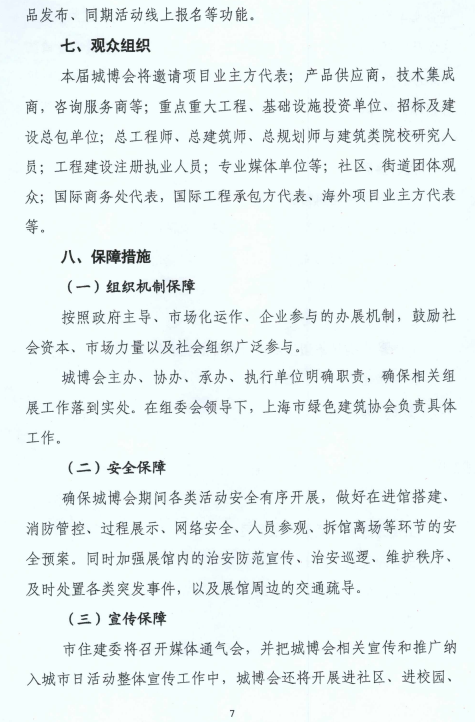 品发布、同期活动线上报名等功能。

七、观众组织

本届城博会将邀请项目业主方代表；产品供应商，技术集成商，咨询服务商等；重点重大工程、基础设施投资单位、招标及建设总包单位；总工程师、总建筑师、总规划师与建筑类院校研究人员；工程建设注册执业人员；专业媒体单位等；社区、街道团体观众；国际商务处代表，国际工程承包方代表、海外项目业主方代表等。

八、保障措施

（一）组织机制保障

按照政府主导、市场化运作、企业参与的办展机制，鼓励社会资本、市场力量以及社会组织广泛参与。

城博会主办、协办、承办、执行单位明确职责，确保相关组展工作落到实处。在组委会领导下，上海市绿色建筑协会负责具体工作。

（二）安全保障

确保城博会期间各类活动安全有序开展，做好在进馆搭建、消防管控、过程展示、网络安全、人员参观、拆馆离场等环节的安全预案。同时加强展馆内的治安防范宣传、治安巡逻、维护秩序、及时处置各类突发事件，以及展馆周边的交通疏导。

（三）宣传保障

市住建委将召开媒体通气会，并把城博会相关宣传和推广纳入城市日活动整体宣传工作中，城博会还将开展进社区、进校园、

7